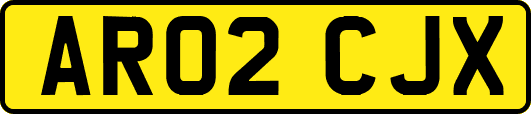 AR02 CJX